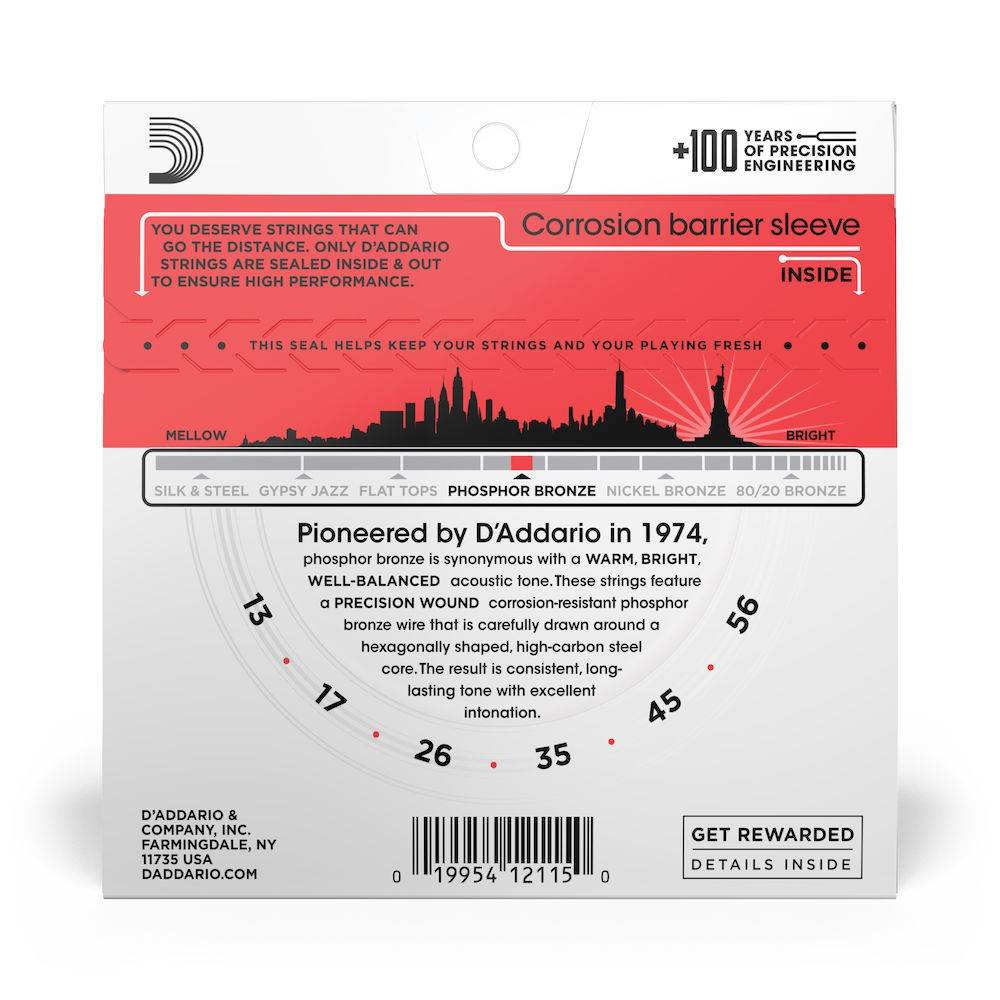 +100 YEARS OF PRECISION ENGINEERING

YOU DESERVE STRINGS THAT CAN GO THE DISTANCE. ONLY D'ADDARIO STRINGS ARE SEALED INSIDE & OUT TO ENSURE HIGH PERFORMANCE.

Corrosion barrier sleeve

INSIDE

THIS SEAL HELPS KEEP YOUR STRINGS AND YOUR PLAYING FRESH

MELLOW

BRIGHT

SILK & STEEL GYPSY JAZZ FLAT TOPS PHOSPHOR BRONZE NICKEL BRONZE 80/20 BRONZE

Pioneered by D'Addario in 1974,

phosphor bronze is synonymous with a WARM, BRIGHT, WELL-BALANCED acoustic tone. These strings feature a PRECISION WOUND corrosion-resistant phosphor bronze wire that is carefully drawn around a hexagonally shaped, high-carbon steel core. The result is consistent, long-lasting tone with excellent intonation.

13 17 26 35 45 56

D'ADDARIO & COMPANY, INC.
FARMINGDALE, NY
11735 USA
DADDARIO.COM

0 19954 12115 0

GET REWARDED
DETAILS INSIDE